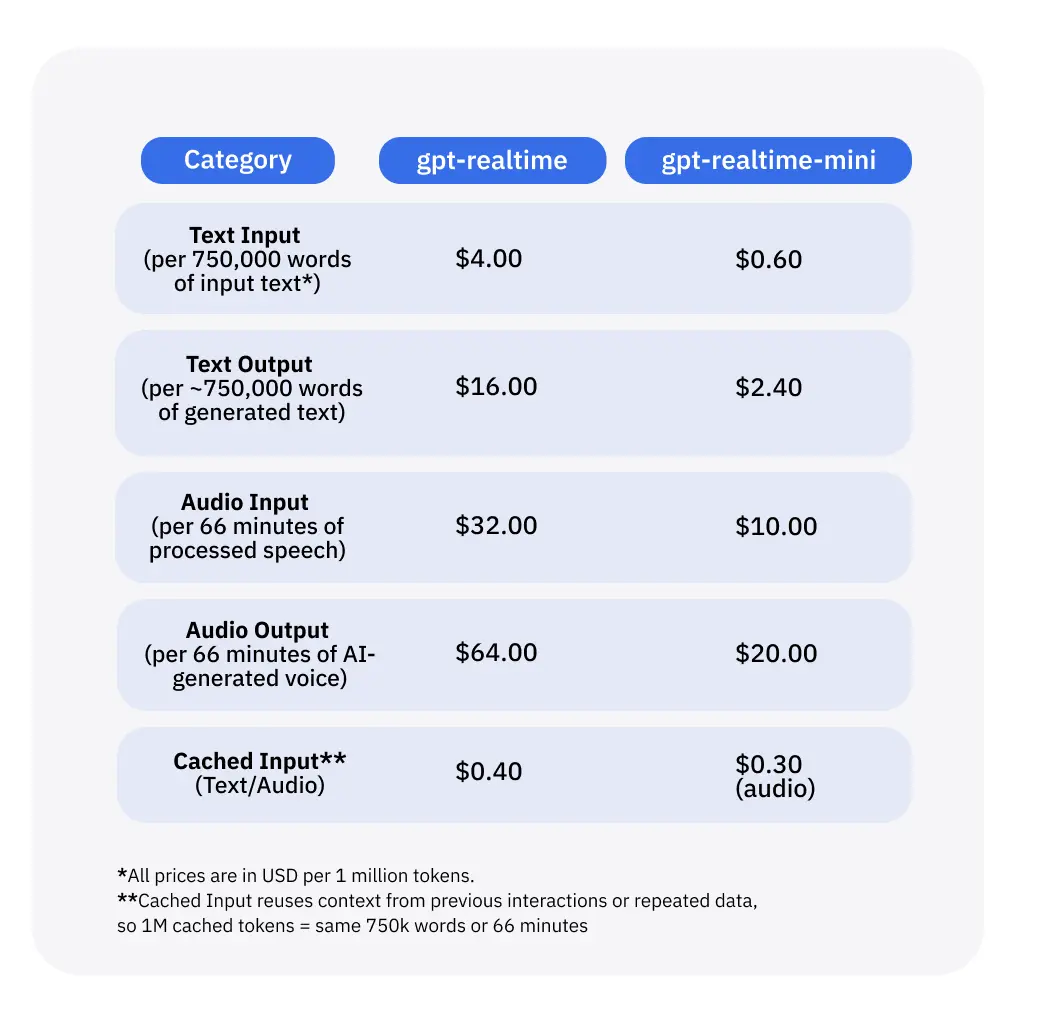 | Category | gpt-realtime | gpt-realtime-mini |
|---|---|---|
| **Text Input** (per 750,000 words of input text*) | \$4.00 | \$0.60 |
| **Text Output** (per ~750,000 words of generated text) | \$16.00 | \$2.40 |
| **Audio Input** (per 66 minutes of processed speech) | \$32.00 | \$10.00 |
| **Audio Output** (per 66 minutes of AI-generated voice) | \$64.00 | \$20.00 |
| **Cached Input**** (Text/Audio) | \$0.40 | \$0.30 (audio) |

*All prices are in USD per 1 million tokens.
**Cached Input reuses context from previous interactions or repeated data, so 1M cached tokens = same 750k words or 66 minutes